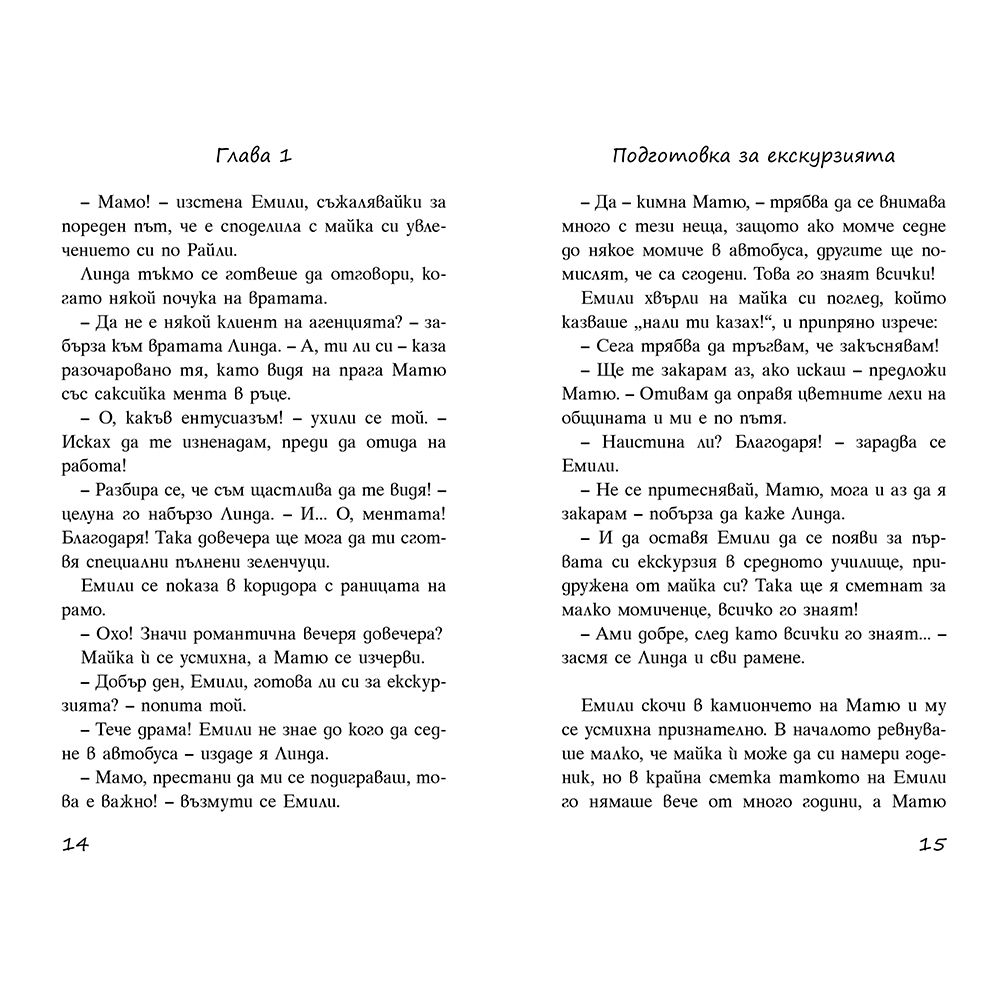 Глава 1

– Мамо! – изстена Емили, съжалявайки за пореден път, че е споделила с майка си увлечението си по Райли.

Линда тъкмо се готвеше да отговори, когато някой почука на вратата.

– Да не е някой клиент на агенцията? – забърза към вратата Линда. – А, ти ли си – каза разочаровано тя, като видя на прага Матю със саксийка мента в ръце.

– О, какъв ентусиазъм! – ухили се той. – Исках да те изненадам, преди да отида на работа!

– Разбира се, че съм щастлива да те видя! – целуна го набързо Линда. – И... О, ментата! Благодаря! Така довечера ще мога да ти сготвя специални пълнени зеленчуци.

Емили се показа в коридора с раницата на рамо.

– Охо! Значи романтична вечеря довечера?

Майка ѝ се усмихна, а Матю се изчерви.

– Добър ден, Емили, готова ли си за екскурзията? – попита той.

– Тече драма! Емили не знае до кого да седне в автобуса – издаде я Линда.

– Мамо, престани да ми се подиграваш, това е важно! – възмути се Емили.

14

Подготовка за екскурзията

– Да – кимна Матю, – трябва да се внимава много с тези неща, защото ако момче седне до някое момиче в автобуса, другите ще помислят, че са сгодени. Това го знаят всички!

Емили хвърли на майка си поглед, който казваше „нали ти казах!“, и припряно изрече:

– Сега трябва да тръгвам, че закъснявам!

– Ще те закарам аз, ако искаш – предложи Матю. – Отивам да оправя цветните лехи на общината и ми е по пътя.

– Наистина ли? Благодаря! – зарадва се Емили.

– Не се притеснявай, Матю, мога и аз да я закарам – побърза да каже Линда.

– И да оставя Емили да се появи за първата си екскурзия в средното училище, придружена от майка си? Така ще я сметнат за малко момиченце, всичко го знаят!

– Ами добре, след като всички го знаят... – засмя се Линда и сви рамене.

Емили скочи в камиончето на Матю и му се усмихна признателно. В началото ревнуваше малко, че майка ѝ може да си намери годеник, но в крайна сметка таткото на Емили го нямаше вече от много години, а Матю

15